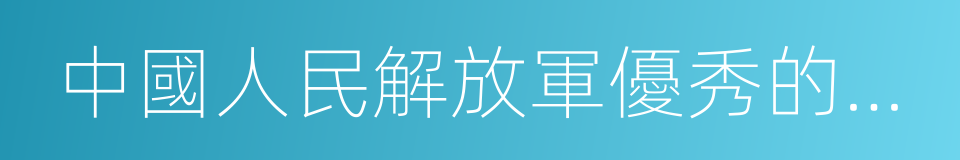 中國人民解放軍優秀的...